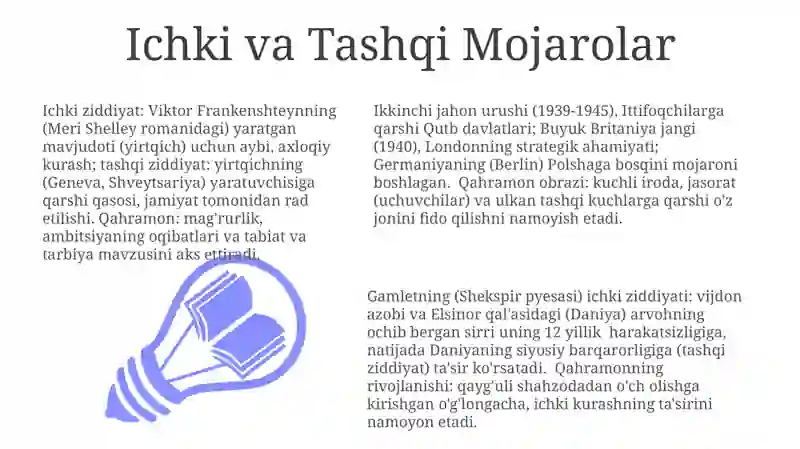 Ichki va Tashqi Mojarolar

Ichki ziddiyat: Viktor Frankenshteynning (Meri Shelley romanidagi) yaratgan mavjudoti (yirtqich) uchun aybi, axloqiy kurash; tashqi ziddiyat: yirtqichning (Geneva, Shveytsariya) yaratuvchisiga qarshi qasosi, jamiyat tomonidan rad etilishi. Qahramon: mag'rurlik, ambitsiyaning oqibatlari va tabiat va tarbiya mavzusini aks ettiradi.

Ikkinchi jahon urushi (1939-1945), Ittifoqchilarga qarshi Qutb davlatlari; Buyuk Britaniya jangi (1940), Londonning strategik ahamiyati; Germaniyaning (Berlin) Polshaga bosqini mojaroni boshlagan. Qahramon obrazi: kuchli iroda, jasorat (uchuvchilar) va ulkan tashqi kuchlarga qarshi o'z jonini fido qilishni namoyish etadi.

Gamletning (Shekspir pyesasi) ichki ziddiyati: vijdon azobi va Elsinor qal'asidagi (Daniya) arvohning ochib bergan sirri uning 12 yillik harakatsizligiga, natijada Daniyaning siyosiy barqarorligiga (tashqi ziddiyat) ta'sir ko'rsatadi. Qahramonning rivojlanishi: qayg'uli shahzodadan o'ch olishga kirishgan o'g'longacha, ichki kurashning ta'sirini namoyon etadi.